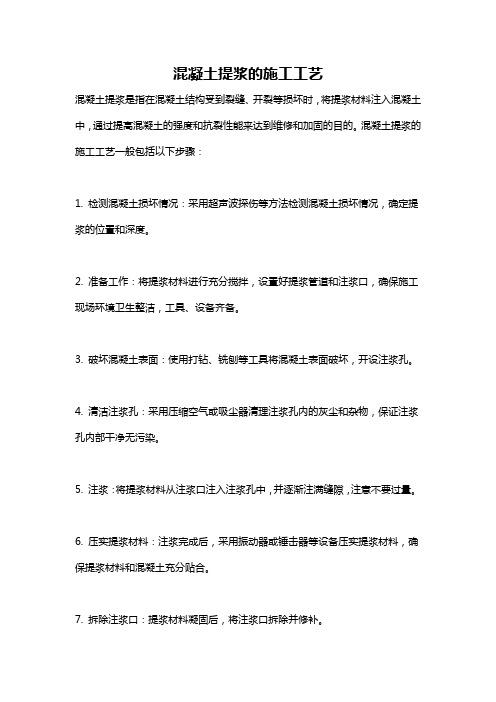 混凝土提浆的施工工艺

混凝土提浆是指在混凝土结构受到裂缝、开裂等损坏时，将提浆材料注入混凝土中，通过提高混凝土的强度和抗裂性能来达到维修和加固的目的。混凝土提浆的施工工艺一般包括以下步骤：

1. 检测混凝土损坏情况：采用超声波探伤等方法检测混凝土损坏情况，确定提浆的位置和深度。

2. 准备工作：将提浆材料进行充分搅拌，设置好提浆管道和注浆口，确保施工现场环境卫生整洁，工具、设备齐备。

3. 破坏混凝土表面：使用打钻、铣刨等工具将混凝土表面破坏，开设注浆孔。

4. 清洁注浆孔：采用压缩空气或吸尘器清理注浆孔内的灰尘和杂物，保证注浆孔内部干净无污染。

5. 注浆：将提浆材料从注浆口注入注浆孔中，并逐渐注满缝隙，注意不要过量。

6. 压实提浆材料：注浆完成后，采用振动器或锤击器等设备压实提浆材料，确保提浆材料和混凝土充分贴合。

7. 拆除注浆口：提浆材料凝固后，将注浆口拆除并修补。